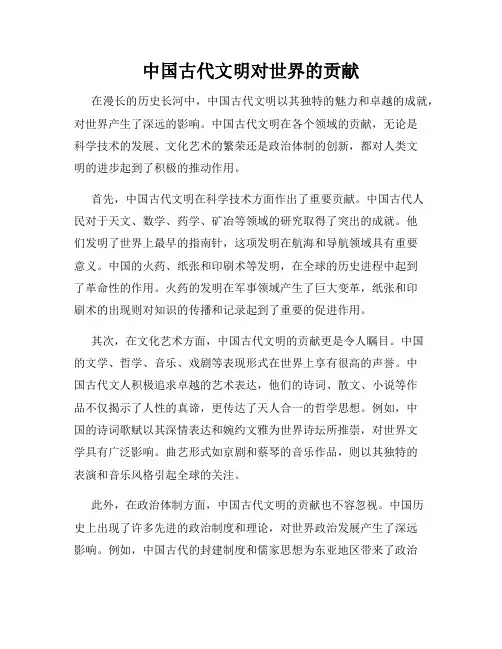 中国古代文明对世界的贡献

在漫长的历史长河中，中国古代文明以其独特的魅力和卓越的成就，对世界产生了深远的影响。中国古代文明在各个领域的贡献，无论是科学技术的发展、文化艺术的繁荣还是政治体制的创新，都对人类文明的进步起到了积极的推动作用。

首先，中国古代文明在科学技术方面作出了重要贡献。中国古代人民对于天文、数学、药学、矿冶等领域的研究取得了突出的成就。他们发明了世界上最早的指南针，这项发明在航海和导航领域具有重要意义。中国的火药、纸张和印刷术等发明，在全球的历史进程中起到了革命性的作用。火药的发明在军事领域产生了巨大变革，纸张和印刷术的出现则对知识的传播和记录起到了重要的促进作用。

其次，在文化艺术方面，中国古代文明的贡献更是令人瞩目。中国的文学、哲学、音乐、戏剧等表现形式在世界上享有很高的声誉。中国古代文人积极追求卓越的艺术表达，他们的诗词、散文、小说等作品不仅揭示了人性的真谛，更传达了天人合一的哲学思想。例如，中国的诗词歌赋以其深情表达和婉约文雅为世界诗坛所推崇，对世界文学具有广泛影响。曲艺形式如京剧和蔡琴的音乐作品，则以其独特的表演和音乐风格引起全球的关注。

此外，在政治体制方面，中国古代文明的贡献也不容忽视。中国历史上出现了许多先进的政治制度和理论，对世界政治发展产生了深远影响。例如，中国古代的封建制度和儒家思想为东亚地区带来了政治